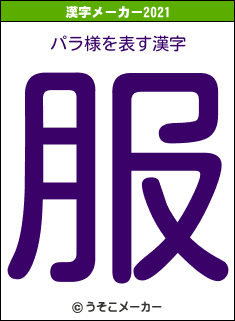 漢字メーカー2021

パラ様を表す漢字

服

© うそこメーカー